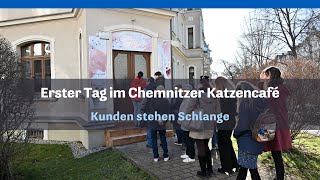 Erster Tag im Chemnitzer Katzencafé

Kunden stehen Schlange